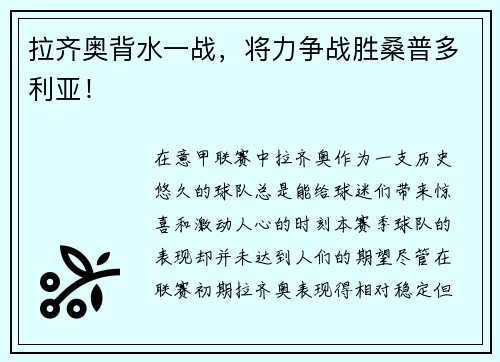 拉齐奥背水一战，将力争战胜桑普多利亚！

在意甲联赛中拉齐奥作为一支历史悠久的球队总是能给球迷们带来惊喜和激动人心的时刻本赛季球队的表现却并未达到人们的期望尽管在联赛初期拉齐奥表现得相对稳定但